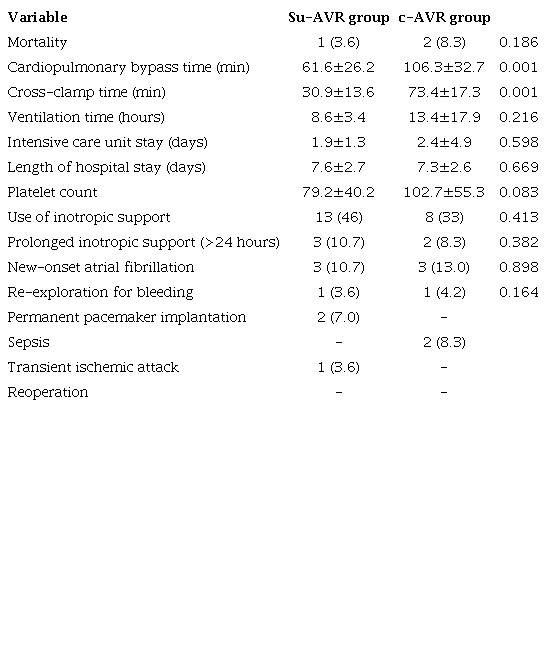 | Variable | Su-AVR group | c-AVR group | |
|---|---|---|---|
| Mortality | 1 (3.6) | 2 (8.3) | 0.186 |
| Cardiopulmonary bypass time (min) | 61.6±26.2 | 106.3±32.7 | 0.001 |
| Cross-clamp time (min) | 30.9±13.6 | 73.4±17.3 | 0.001 |
| Ventilation time (hours) | 8.6±3.4 | 13.4±17.9 | 0.216 |
| Intensive care unit stay (days) | 1.9±1.3 | 2.4±4.9 | 0.598 |
| Length of hospital stay (days) | 7.6±2.7 | 7.3±2.6 | 0.669 |
| Platelet count | 79.2±40.2 | 102.7±55.3 | 0.083 |
| Use of inotropic support | 13 (46) | 8 (33) | 0.413 |
| Prolonged inotropic support (>24 hours) | 3 (10.7) | 2 (8.3) | 0.382 |
| New-onset atrial fibrillation | 3 (10.7) | 3 (13.0) | 0.898 |
| Re-exploration for bleeding | 1 (3.6) | 1 (4.2) | 0.164 |
| Permanent pacemaker implantation | 2 (7.0) | - | |
| Sepsis | - | 2 (8.3) | |
| Transient ischemic attack | 1 (3.6) | - | |
| Reoperation | - | - | |